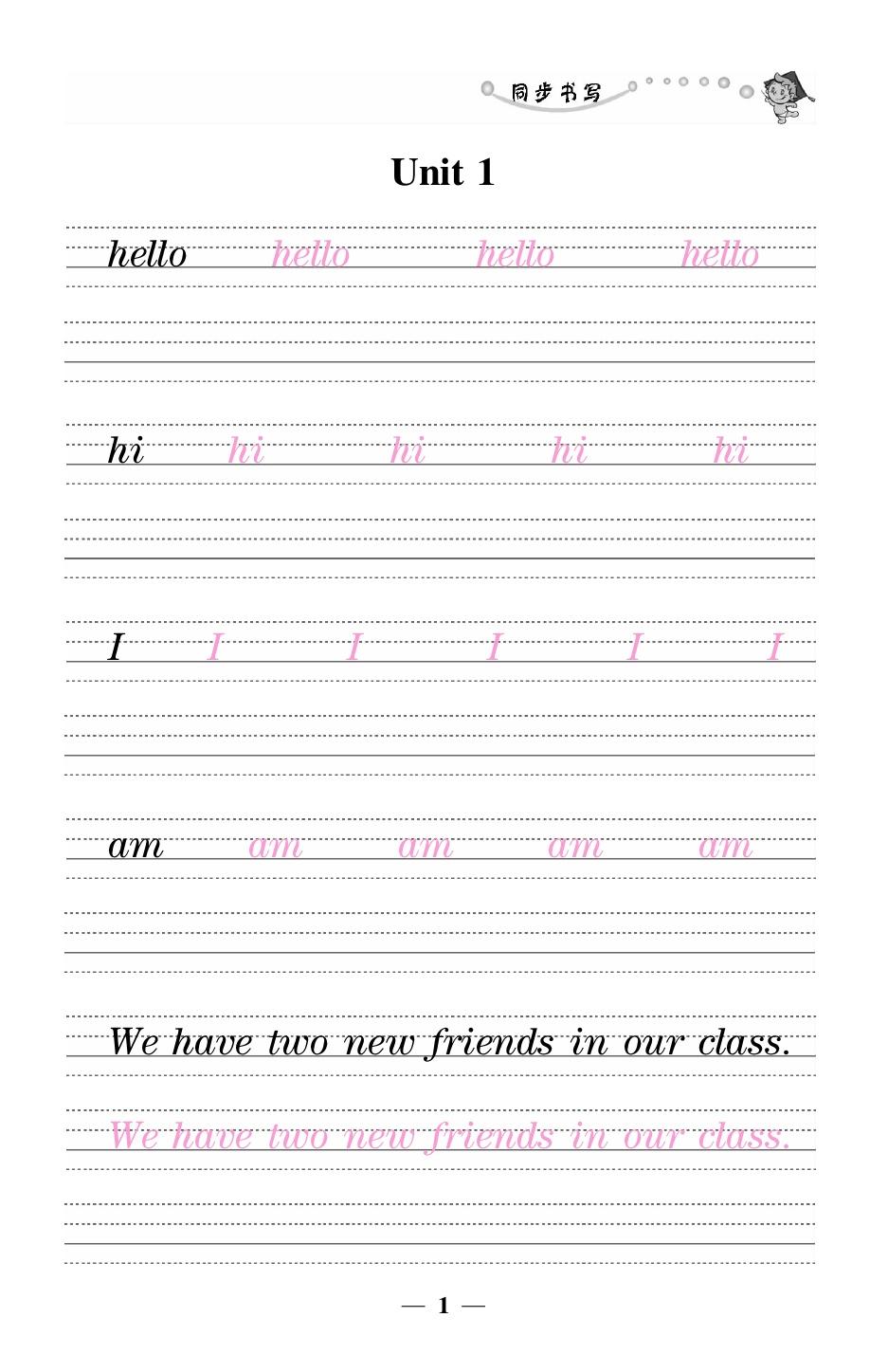 同步书写

Unit 1

hello hello hello hello

hi hi hi hi hi

I I I I I I

am am am am am

We have two new friends in our class.

We have two new friends in our class.

— 1 —